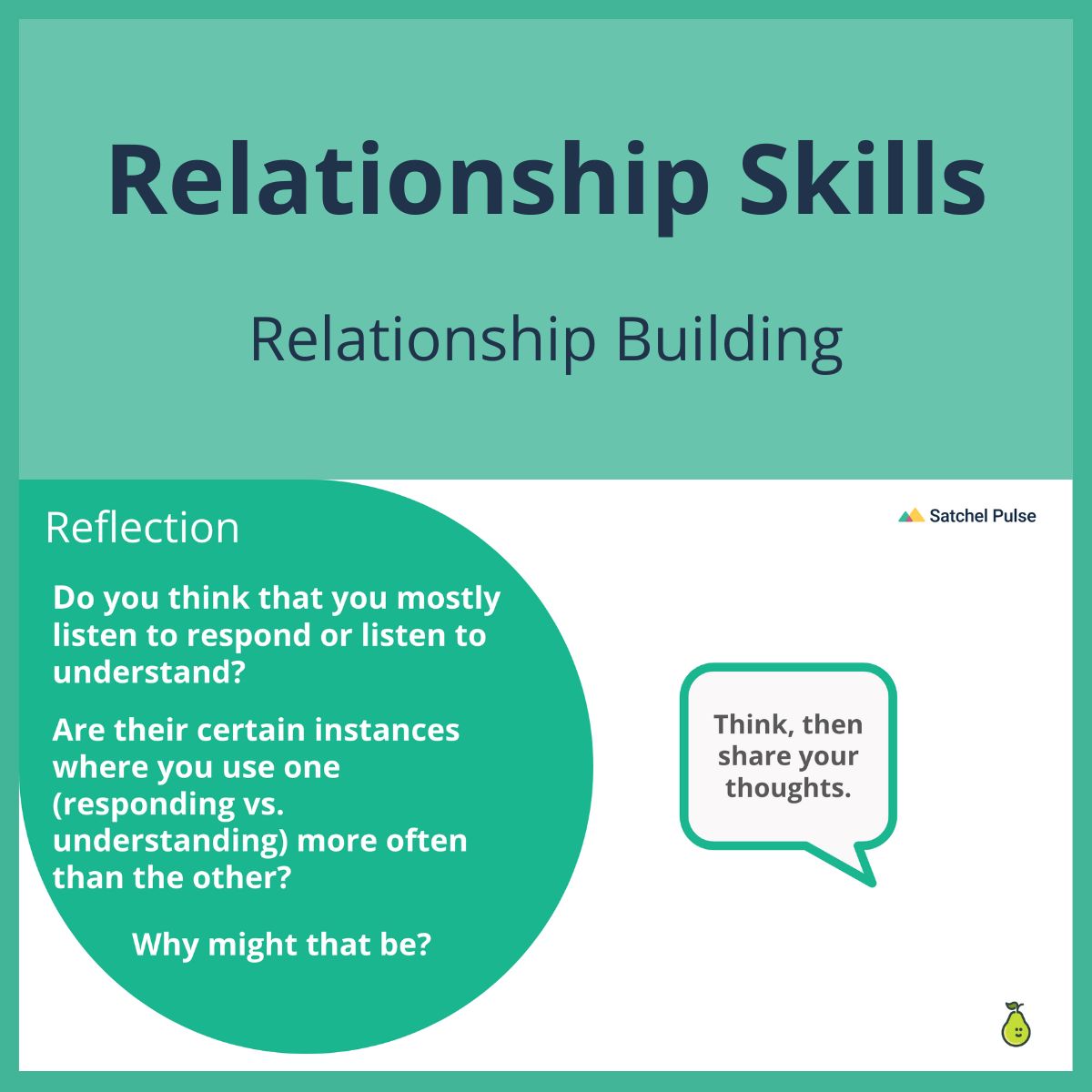 Relationship Skills

Relationship Building

Reflection

Satchel Pulse

Do you think that you mostly listen to respond or listen to understand?

Are their certain instances where you use one (responding vs. understanding) more often than the other?

Why might that be?

Think, then share your thoughts.